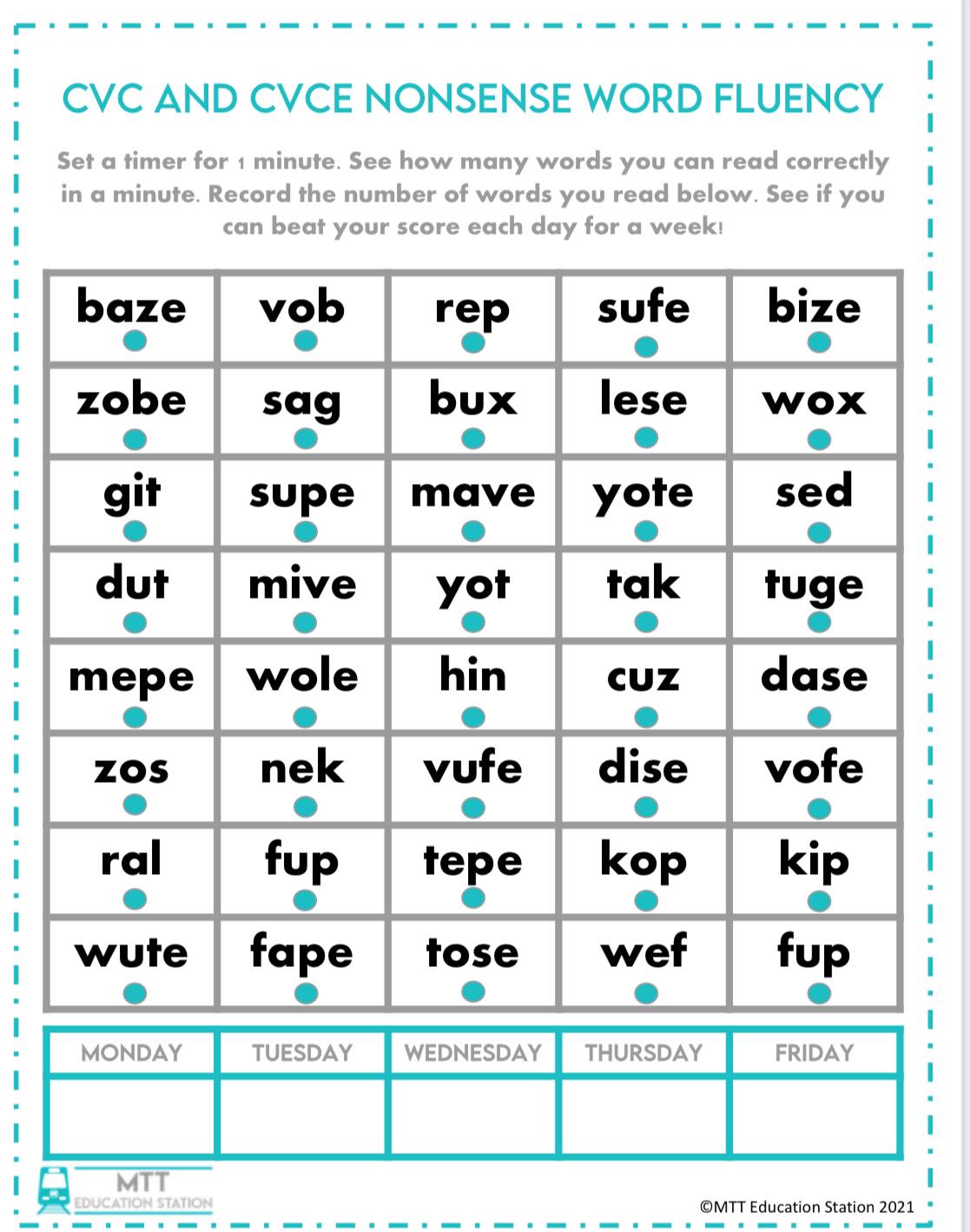 CVC AND CVCE NONSENSE WORD FLUENCY

Set a timer for 1 minute. See how many words you can read correctly in a minute. Record the number of words you read below. See if you can beat your score each day for a week!

| baze | vob | rep | sufe | bize |
|---|---|---|---|---|
| zobe | sag | bux | lese | wox |
| git | supe | mave | yote | sed |
| dut | mive | yot | tak | tuge |
| mepe | wole | hin | cuz | dase |
| zos | nek | vufe | dise | vofe |
| ral | fup | tepe | kop | kip |
| wute | fape | tose | wef | fup |

| MONDAY | TUESDAY | WEDNESDAY | THURSDAY | FRIDAY |
|---|---|---|---|---|
| | | | | |

MTT EDUCATION STATION

©MTT Education Station 2021